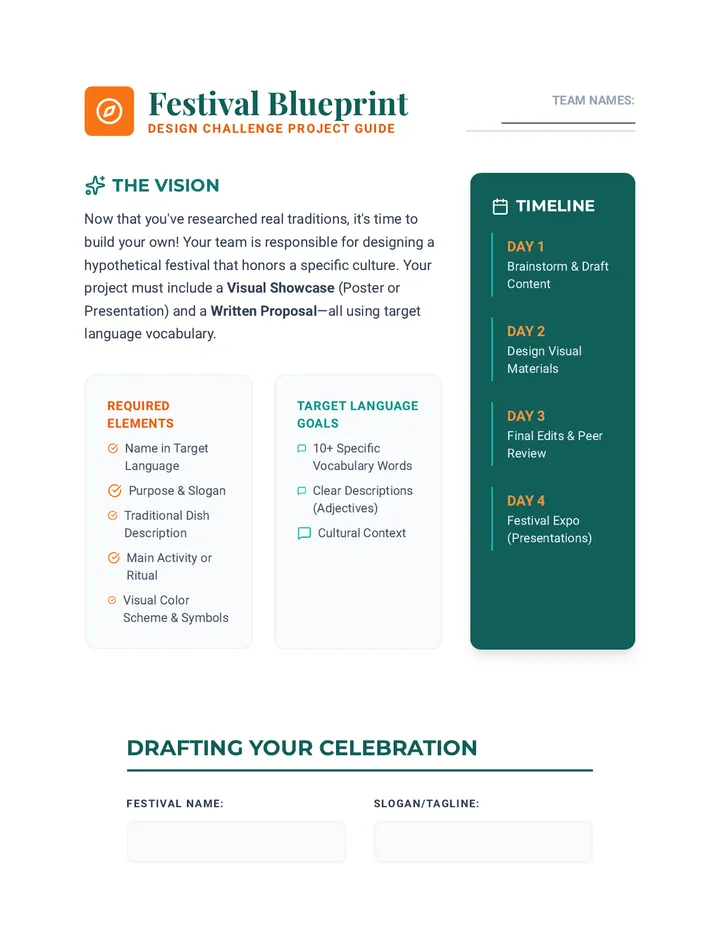 Festival Blueprint
DESIGN CHALLENGE PROJECT GUIDE

TEAM NAMES:
____

THE VISION

Now that you've researched real traditions, it's time to build your own! Your team is responsible for designing a hypothetical festival that honors a specific culture. Your project must include a Visual Showcase (Poster or Presentation) and a Written Proposal—all using target language vocabulary.

REQUIRED ELEMENTS
Name in Target Language
Purpose & Slogan
Traditional Dish Description
Main Activity or Ritual
Visual Color Scheme & Symbols

TARGET LANGUAGE GOALS
10+ Specific Vocabulary Words
Clear Descriptions (Adjectives)
Cultural Context

TIMELINE

DAY 1
Brainstorm & Draft Content

DAY 2
Design Visual Materials

DAY 3
Final Edits & Peer Review

DAY 4
Festival Expo (Presentations)

DRAFTING YOUR CELEBRATION

FESTIVAL NAME:

SLOGAN/TAGLINE: